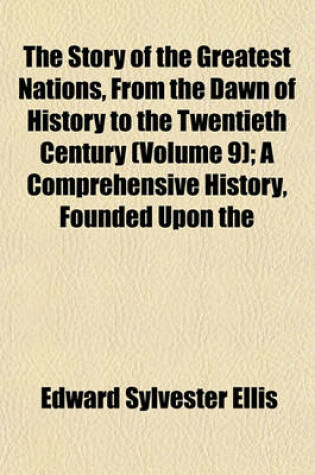 The Story of the Greatest Nations, From the Dawn of History to the Twentieth Century (Volume 9); A Comprehensive History, Founded Upon the

Edward Sylvester Ellis